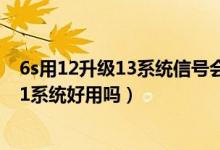 6s用12升级13系统信号会
1系统好用吗）